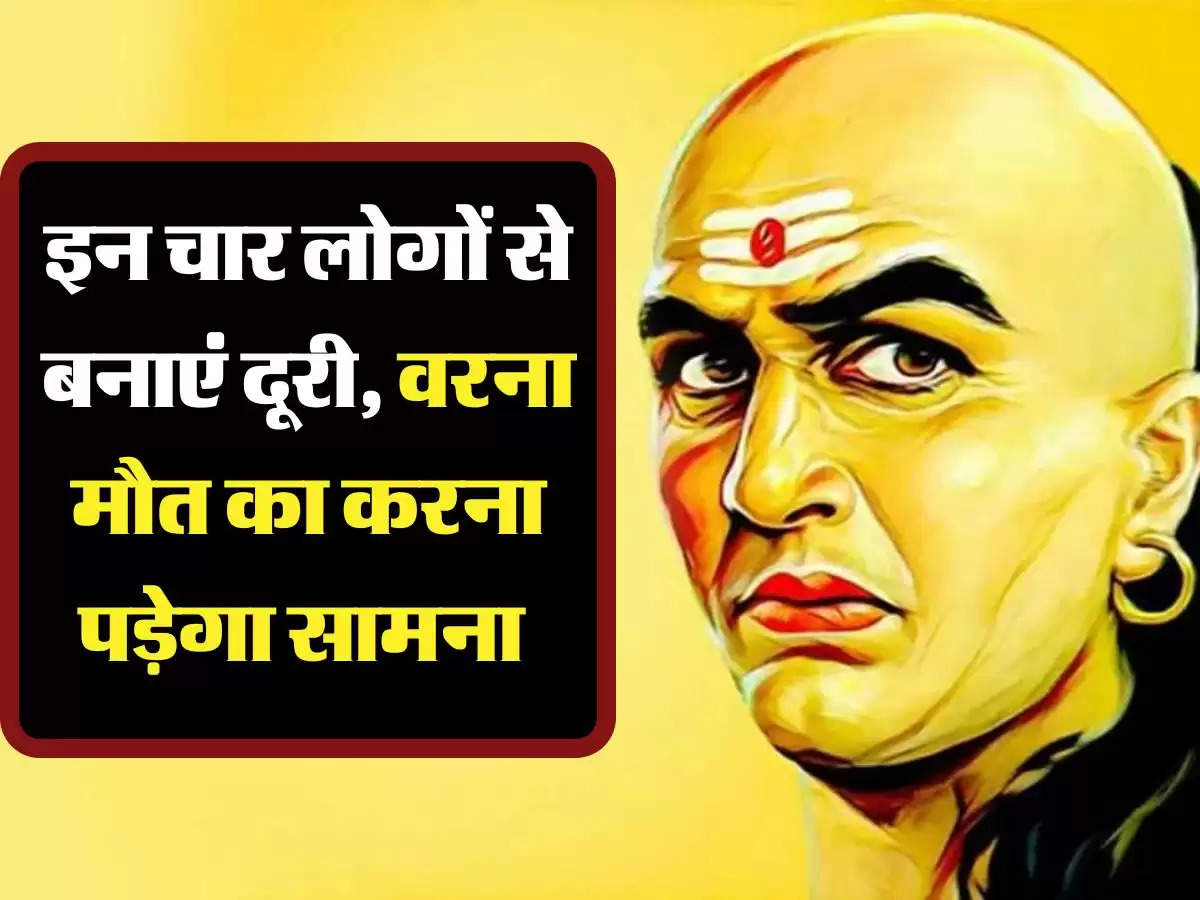 इन चार लोगों से बनाएं दूरी, वरना मौत का करना पड़ेगा सामना